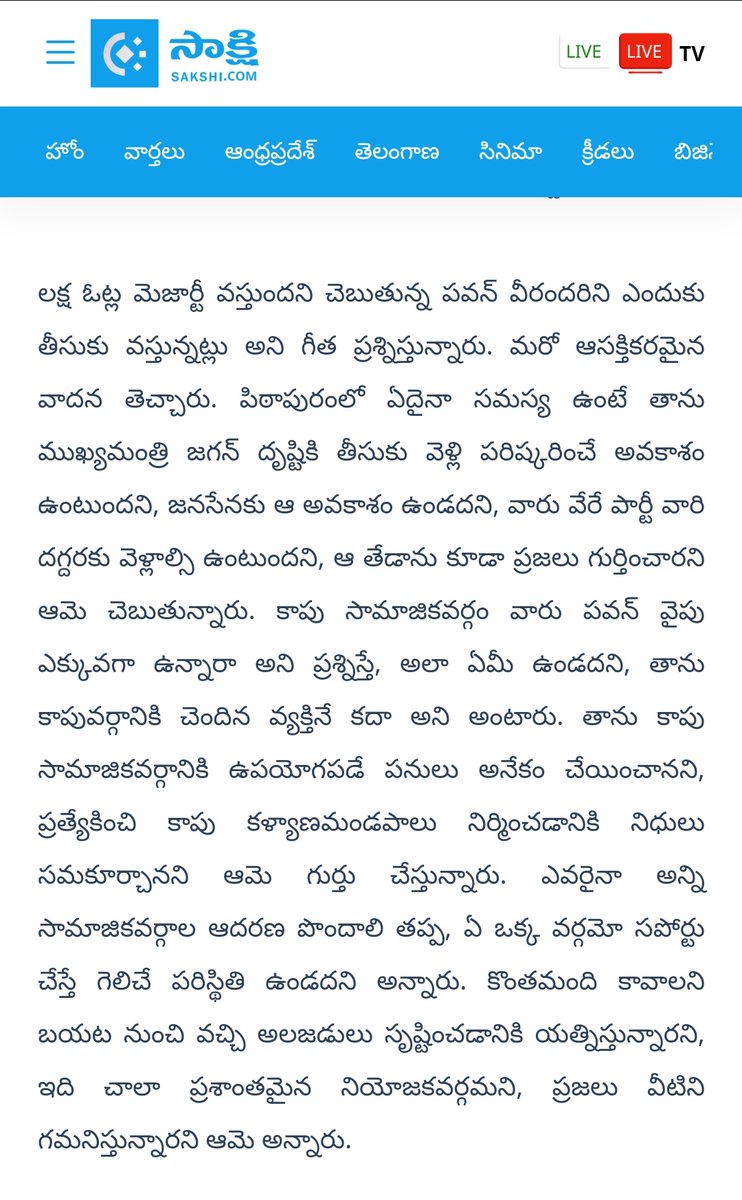 సాక్షి
SAKSHI.COM

LIVE LIVE TV

హోం వార్తలు ఆంధ్రప్రదేశ్ తెలంగాణ సినిమా క్రీడలు బిజి

లక్ష ఓట్ల మెజార్టీ వస్తుందని చెబుతున్న పవన్ వీరందరిని ఎందుకు తీసుకు వస్తున్నట్లు అని గీత ప్రశ్నిస్తున్నారు. మరో ఆసక్తికరమైన వాదన తెచ్చారు. పిఠాపురంలో ఏదైనా సమస్య ఉంటే తాను ముఖ్యమంత్రి జగన్ దృష్టికి తీసుకు వెళ్లి పరిష్కరించే అవకాశం ఉంటుందని, జనసేనకు ఆ అవకాశం ఉండదని, వారు వేరే పార్టీ వారి దగ్గరకు వెళ్లాల్సి ఉంటుందని, ఆ తేడాను కూడా ప్రజలు గుర్తించారని ఆమె చెబుతున్నారు. కాపు సామాజికవర్గం వారు పవన్ వైపు ఎక్కువగా ఉన్నారా అని ప్రశ్నిస్తే, అలా ఏమీ ఉండదని, తాను కాపువర్గానికి చెందిన వ్యక్తినే కదా అని అంటారు. తాను కాపు సామాజికవర్గానికి ఉపయోగపడే పనులు అనేకం చేయించానని, ప్రత్యేకించి కాపు కళ్యాణమండపాలు నిర్మించడానికి నిధులు సమకూర్చానని ఆమె గుర్తు చేస్తున్నారు. ఎవరైనా అన్ని సామాజికవర్గాల ఆదరణ పొందాలి తప్ప, ఏ ఒక్క వర్గమో సపోర్టు చేస్తే గెలిచే పరిస్థితి ఉండదని అన్నారు. కొంతమంది కావాలని బయట నుంచి వచ్చి అలజడులు సృష్టించడానికి యత్నిస్తున్నారని, ఇది చాలా ప్రశాంతమైన నియోజకవర్గమని, ప్రజలు వీటిని గమనిస్తున్నారని ఆమె అన్నారు.